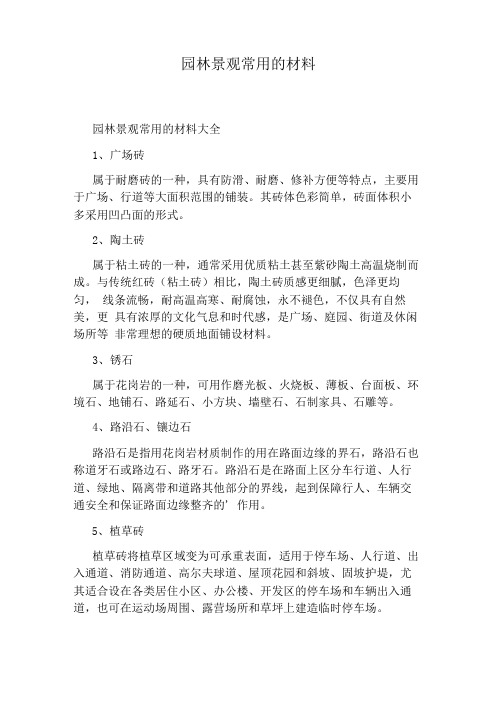 园林景观常用的材料

园林景观常用的材料大全

1、广场砖

属于耐磨砖的一种，具有防滑、耐磨、修补方便等特点，主要用于广场、行道等大面积范围的铺装。其砖体色彩简单，砖面体积小多采用凹凸面的形式。

2、陶土砖

属于粘土砖的一种，通常采用优质粘土甚至紫砂陶土高温烧制而成。与传统红砖（粘土砖）相比，陶土砖质感更细腻，色泽更均匀， 线条流畅，耐高温高寒、耐腐蚀，永不褪色，不仅具有自然美，更 具有浓厚的文化气息和时代感，是广场、庭园、街道及休闲场所等 非常理想的硬质地面铺设材料。

3、锈石

属于花岗岩的一种，可用作磨光板、火烧板、薄板、台面板、环境石、地铺石、路延石、小方块、墙壁石、石制家具、石雕等。

4、路沿石、镶边石

路沿石是指用花岗岩材质制作的用在路面边缘的界石，路沿石也称道牙石或路边石、路牙石。路沿石是在路面上区分车行道、人行道、绿地、隔离带和道路其他部分的界线，起到保障行人、车辆交通安全和保证路面边缘整齐的’作用。

5、植草砖

植草砖将植草区域变为可承重表面，适用于停车场、人行道、出入通道、消防通道、高尔夫球道、屋顶花园和斜坡、固坡护堤，尤其适合设在各类居住小区、办公楼、开发区的停车场和车辆出入通道，也可在运动场周围、露营场所和草坪上建造临时停车场。